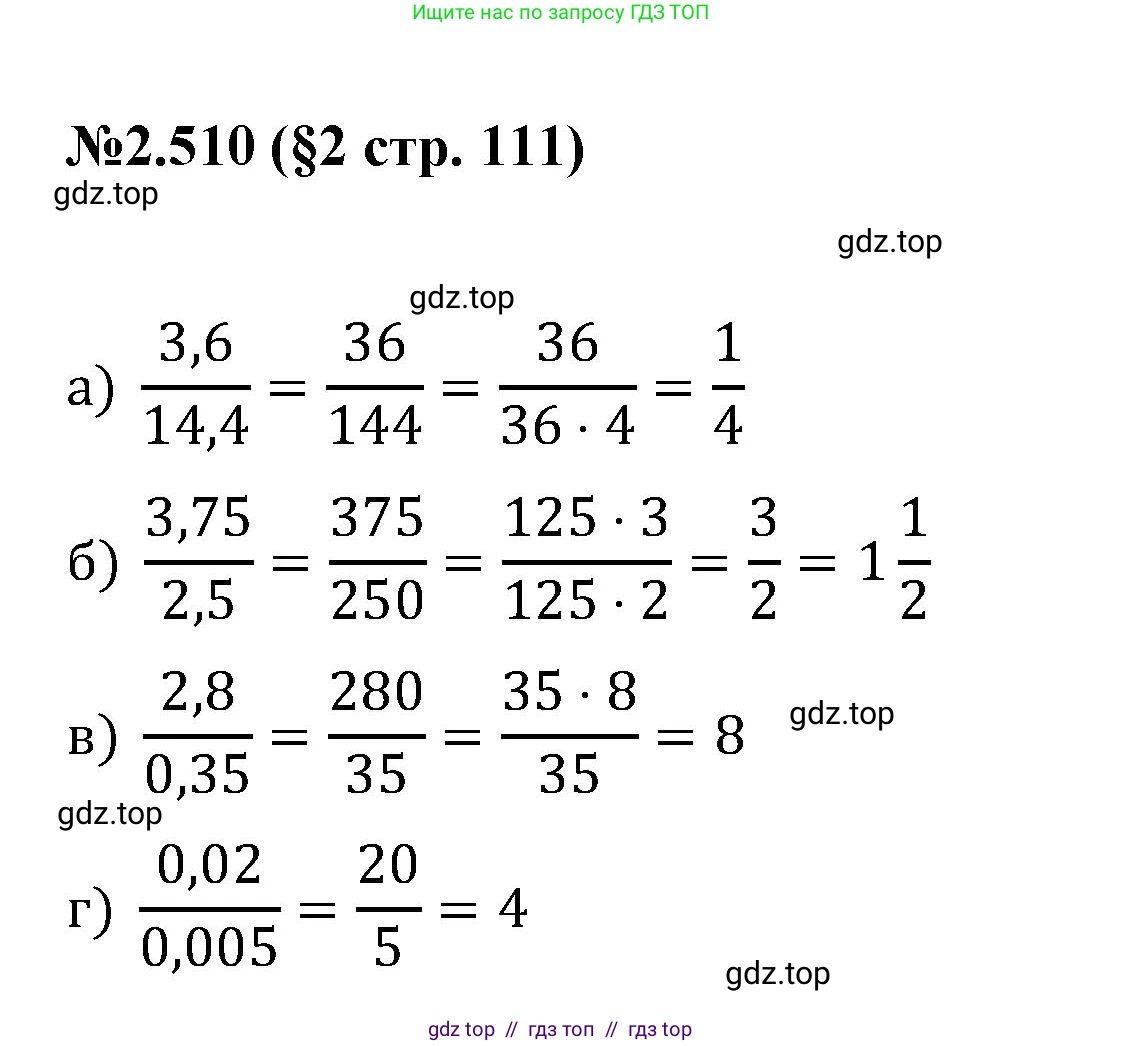 Ищите нас по запросу ГДЗ ТОП

№2.510 (§2 стр. 111)

gdz.top

gdz.top

gdz.top

а) $\frac{3,6}{14,4} = \frac{36}{144} = \frac{36}{36 \cdot 4} = \frac{1}{4}$

б) $\frac{3,75}{2,5} = \frac{375}{250} = \frac{125 \cdot 3}{125 \cdot 2} = \frac{3}{2} = 1\frac{1}{2}$

в) $\frac{2,8}{0,35} = \frac{280}{35} = \frac{35 \cdot 8}{35} = 8$

gdz.top

gdz.top

г) $\frac{0,02}{0,005} = \frac{20}{5} = 4$

gdz.top

gdz top // гдз топ // гдз top